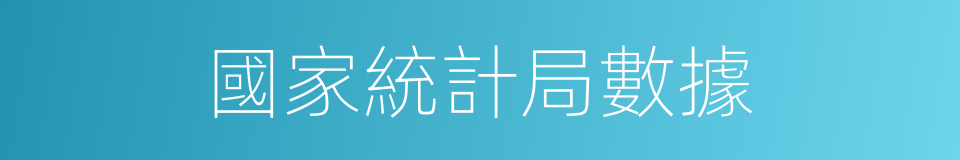 國家統計局數據